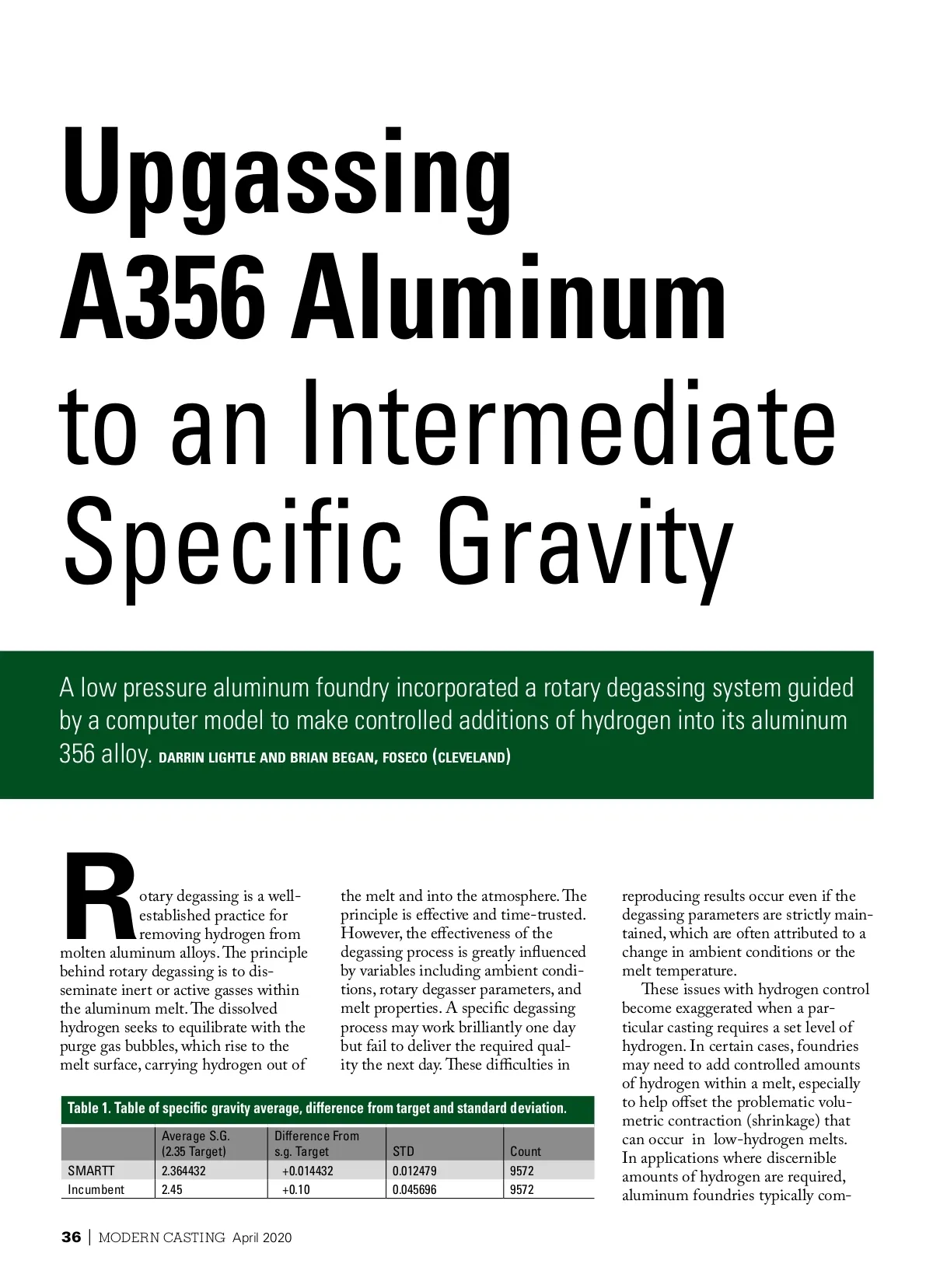 Upgassing A356 Aluminum to an Intermediate Specific Gravity

A low pressure aluminum foundry incorporated a rotary degassing system guided by a computer model to make controlled additions of hydrogen into its aluminum 356 alloy. DARRIN LIGHTLE AND BRIAN BEGAN, FOSECO (CLEVELAND)

Rotary degassing is a well-established practice for removing hydrogen from molten aluminum alloys. The principle behind rotary degassing is to disseminate inert or active gasses within the aluminum melt. The dissolved hydrogen seeks to equilibrate with the purge gas bubbles, which rise to the melt surface, carrying hydrogen out of the melt and into the atmosphere. The principle is effective and time-trusted. However, the effectiveness of the degassing process is greatly influenced by variables including ambient conditions, rotary degasser parameters, and melt properties. A specific degassing process may work brilliantly one day but fail to deliver the required quality the next day. These difficulties in reproducing results occur even if the degassing parameters are strictly maintained, which are often attributed to a change in ambient conditions or the melt temperature.

These issues with hydrogen control become exaggerated when a particular casting requires a set level of hydrogen. In certain cases, foundries may need to add controlled amounts of hydrogen within a melt, especially to help offset the problematic volumetric contraction (shrinkage) that can occur in low-hydrogen melts. In applications where discernible amounts of hydrogen are required, aluminum foundries typically com-

Table 1. Table of specific gravity average, difference from target and standard deviation.

| | Average S.G. (2.35 Target) | Difference From s.g. Target | STD | Count |
|---|---|---|---|---|
| SMARTT | 2.364432 | +0.014432 | 0.012479 | 9572 |
| Incumbent | 2.45 | +0.10 | 0.045696 | 9572 |

36 | MODERN CASTING April 2020